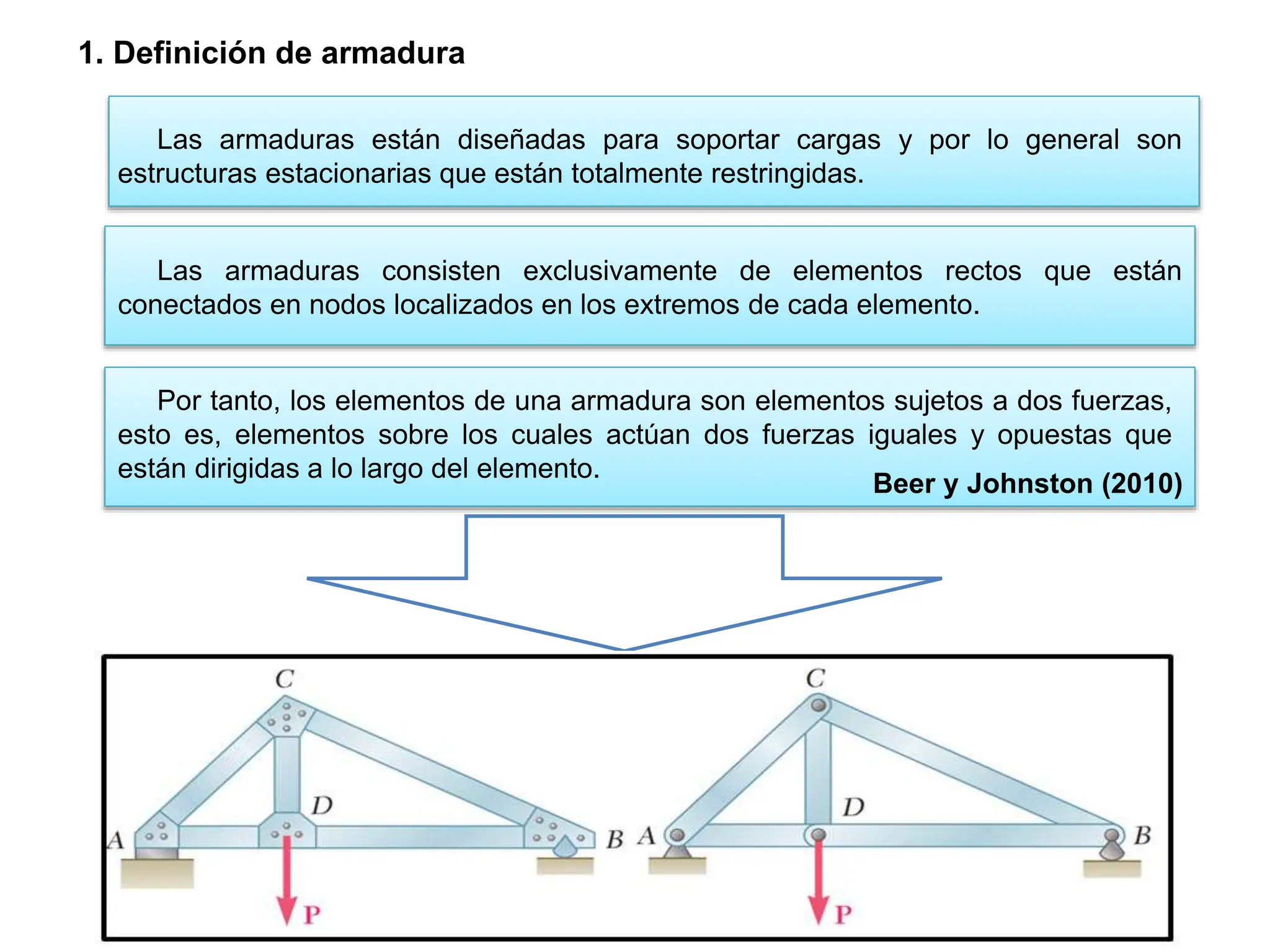 1. Definición de armadura

Las armaduras están diseñadas para soportar cargas y por lo general son estructuras estacionarias que están totalmente restringidas.

Las armaduras consisten exclusivamente de elementos rectos que están conectados en nodos localizados en los extremos de cada elemento.

Por tanto, los elementos de una armadura son elementos sujetos a dos fuerzas, esto es, elementos sobre los cuales actúan dos fuerzas iguales y opuestas que están dirigidas a lo largo del elemento.

Beer y Johnston (2010)

C
D
A
B
P

C
D
A
B
P